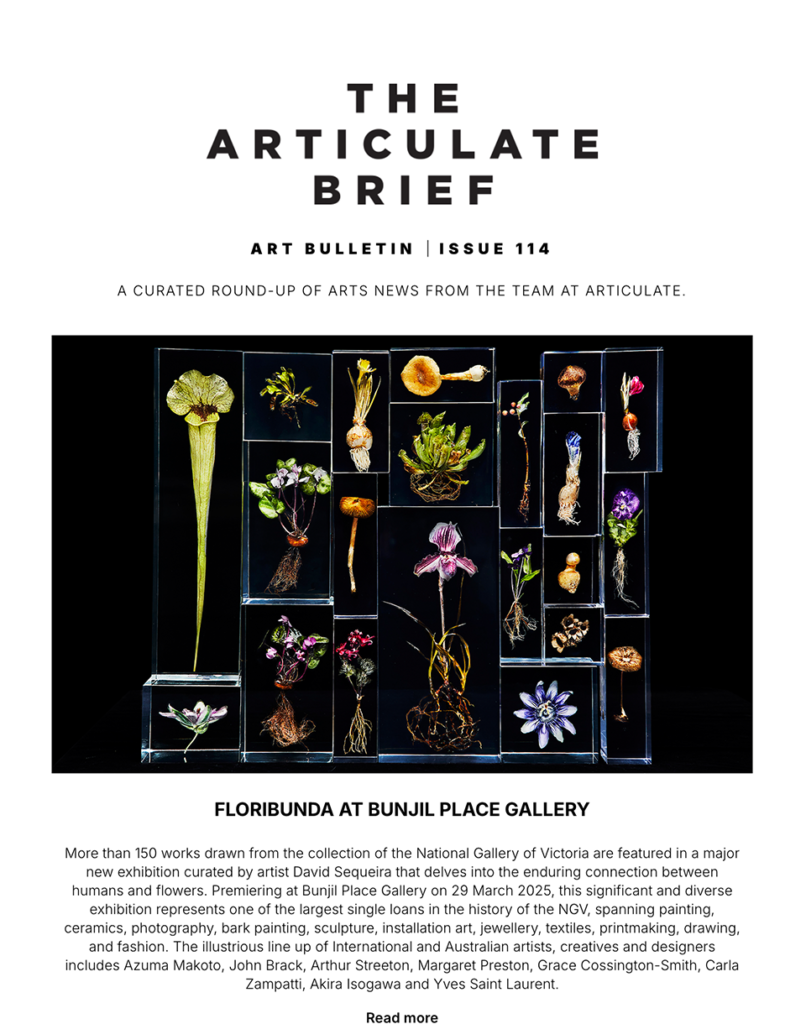 THE ARTICULATE BRIEF

ART BULLETIN | ISSUE 114

A CURATED ROUND-UP OF ARTS NEWS FROM THE TEAM AT ARTICULATE.

FLORIBUNDA AT BUNJIL PLACE GALLERY

More than 150 works drawn from the collection of the National Gallery of Victoria are featured in a major new exhibition curated by artist David Sequeira that delves into the enduring connection between humans and flowers. Premiering at Bunjil Place Gallery on 29 March 2025, this significant and diverse exhibition represents one of the largest single loans in the history of the NGV, spanning painting, ceramics, photography, bark painting, sculpture, installation art, jewellery, textiles, printmaking, drawing, and fashion. The illustrious line up of International and Australian artists, creatives and designers includes Azuma Makoto, John Brack, Arthur Streeton, Margaret Preston, Grace Cossington-Smith, Carla Zampatti, Akira Isogawa and Yves Saint Laurent.

Read more